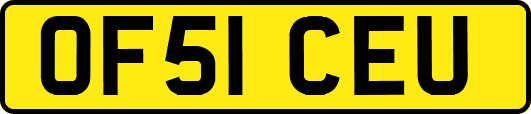 OF51 CEU